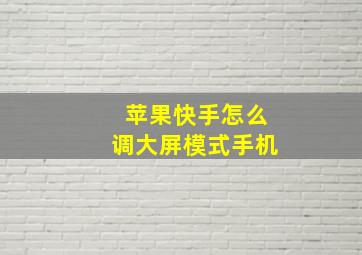 苹果快手怎么
调大屏模式手机